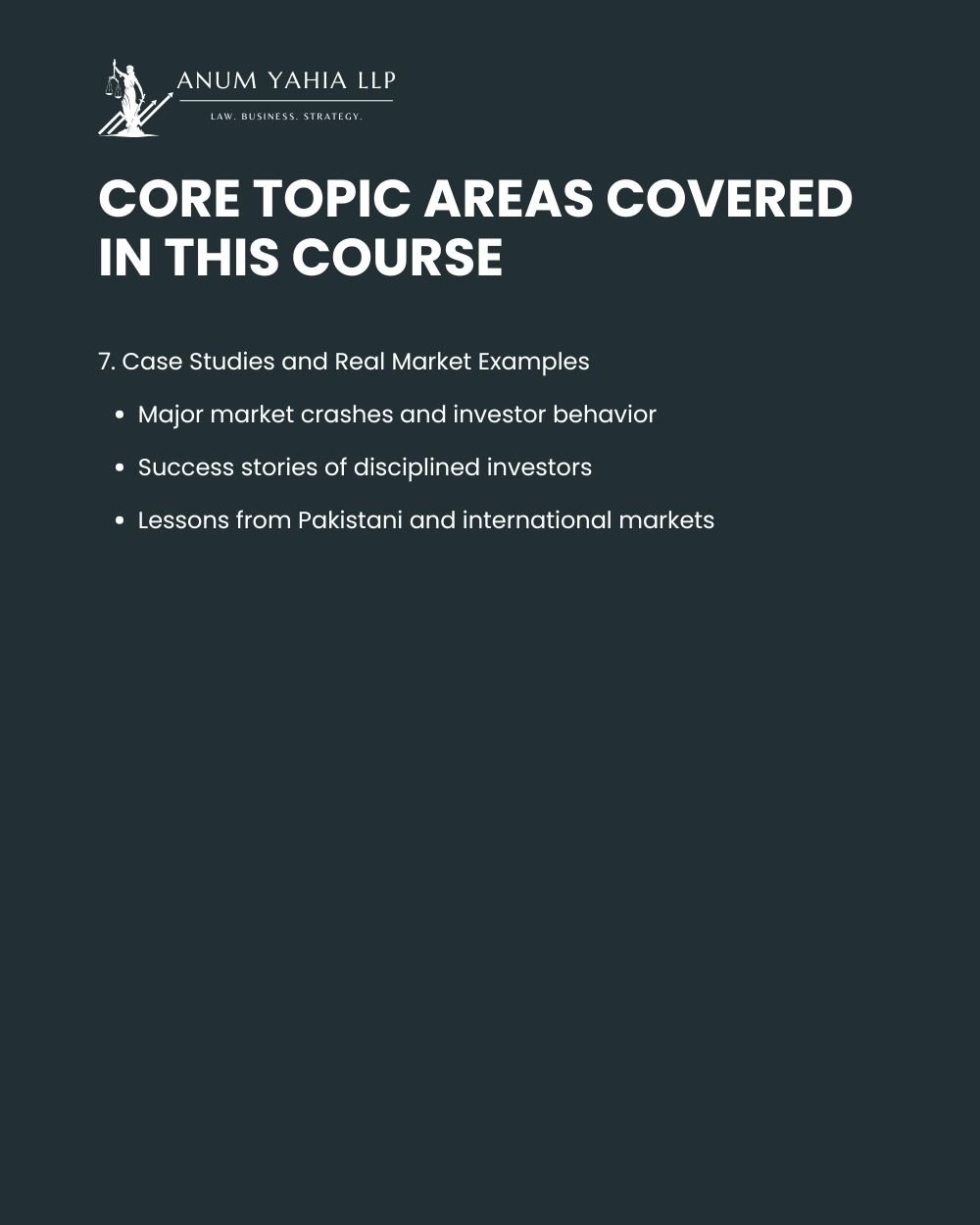 ANUM YAHIA LLP
LAW. BUSINESS. STRATEGY.

CORE TOPIC AREAS COVERED IN THIS COURSE

7. Case Studies and Real Market Examples

• Major market crashes and investor behavior
• Success stories of disciplined investors
• Lessons from Pakistani and international markets